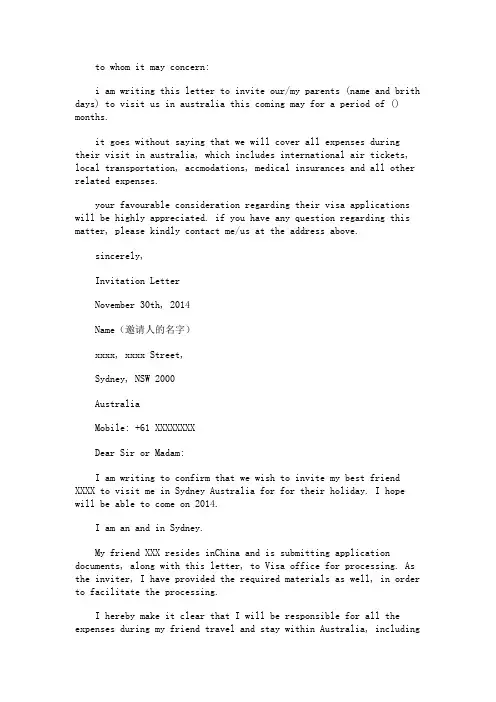 to whom it may concern:

i am writing this letter to invite our/my parents (name and brith days) to visit us in australia this coming may for a period of () months.

it goes without saying that we will cover all expenses during their visit in australia, which includes international air tickets, local transportation, accmodations, medical insurances and all other related expenses.

your favourable consideration regarding their visa applications will be highly appreciated. if you have any question regarding this matter, please kindly contact me/us at the address above.

sincerely,

Invitation Letter

November 30th, 2014

Name（邀请人的名字）

xxxx, xxxx Street,

Sydney, NSW 2000

Australia

Mobile: +61 XXXXXXXX

Dear Sir or Madam:

I am writing to confirm that we wish to invite my best friend XXXX to visit me in Sydney Australia for for their holiday. I hope will be able to come on 2014.

I am an and in Sydney.

My friend XXX resides inChina and is submitting application documents, along with this letter, to Visa office for processing. As the inviter, I have provided the required materials as well, in order to facilitate the processing.

I hereby make it clear that I will be responsible for all the expenses during my friend travel and stay within Australia, including